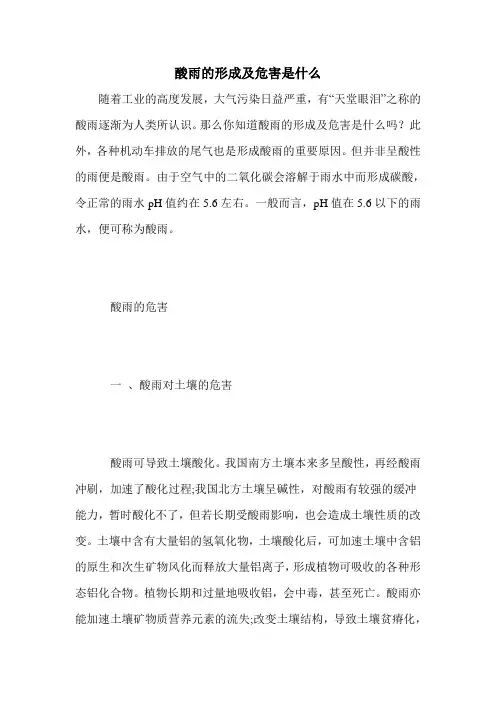 酸雨的形成及危害是什么

随着工业的高度发展，大气污染日益严重，有“天堂眼泪”之称的酸雨逐渐为人类所认识。那么你知道酸雨的形成及危害是什么吗？此外，各种机动车排放的尾气也是形成酸雨的重要原因。但并非呈酸性的雨便是酸雨。由于空气中的二氧化碳会溶解于雨水中而形成碳酸，令正常的雨水 pH 值约在 5.6 左右。一般而言，pH 值在 5.6 以下的雨水，便可称为酸雨。

酸雨的危害

一 、酸雨对土壤的危害

酸雨可导致土壤酸化。我国南方土壤本来多呈酸性，再经酸雨冲刷，加速了酸化过程;我国北方土壤呈碱性，对酸雨有较强的缓冲能力，暂时酸化不了，但若长期受酸雨影响，也会造成土壤性质的改变。土壤中含有大量铝的氢氧化物，土壤酸化后，可加速土壤中含铝的原生和次生矿物风化而释放大量铝离子，形成植物可吸收的各种形态铝化合物。植物长期和过量地吸收铝，会中毒，甚至死亡。酸雨亦能加速土壤矿物质营养元素的流失;改变土壤结构，导致土壤贫瘠化，